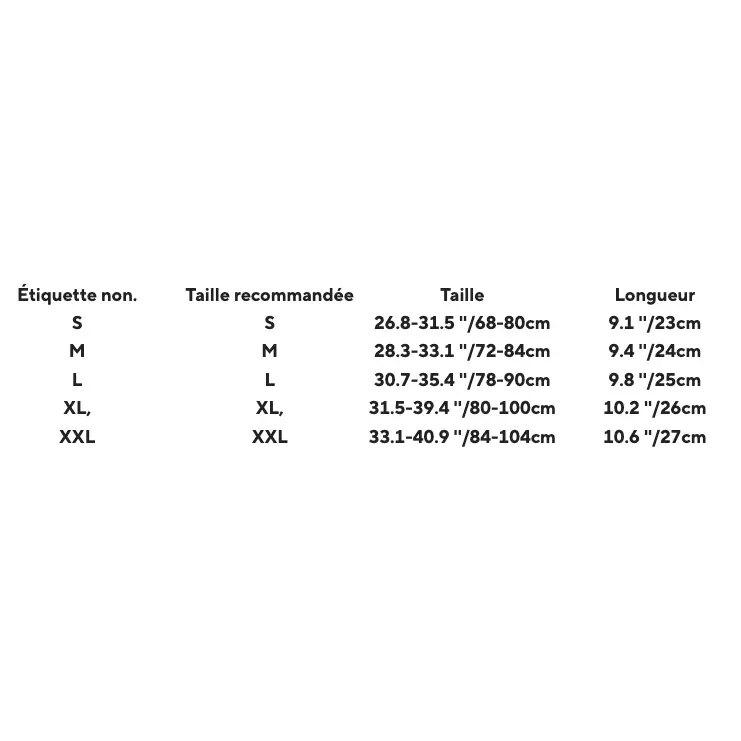 | Étiquette non. | Taille recommandée | Taille | Longueur |
|---|---|---|---|
| S | S | 26.8-31.5 "/68-80cm | 9.1 "/23cm |
| M | M | 28.3-33.1 "/72-84cm | 9.4 "/24cm |
| L | L | 30.7-35.4 "/78-90cm | 9.8 "/25cm |
| XL, | XL, | 31.5-39.4 "/80-100cm | 10.2 "/26cm |
| XXL | XXL | 33.1-40.9 "/84-104cm | 10.6 "/27cm |